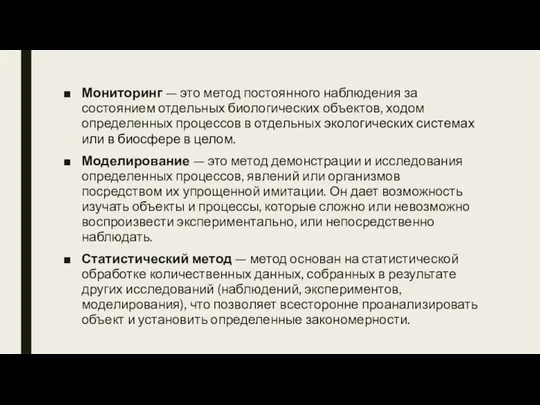 ■ Мониторинг — это метод постоянного наблюдения за состоянием отдельных биологических объектов, ходом определенных процессов в отдельных экологических системах или в биосфере в целом.

■ Моделирование — это метод демонстрации и исследования определенных процессов, явлений или организмов посредством их упрощенной имитации. Он дает возможность изучать объекты и процессы, которые сложно или невозможно воспроизвести экспериментально, или непосредственно наблюдать.

■ Статистический метод — метод основан на статистической обработке количественных данных, собранных в результате других исследований (наблюдений, экспериментов, моделирования), что позволяет всесторонне проанализировать объект и установить определенные закономерности.